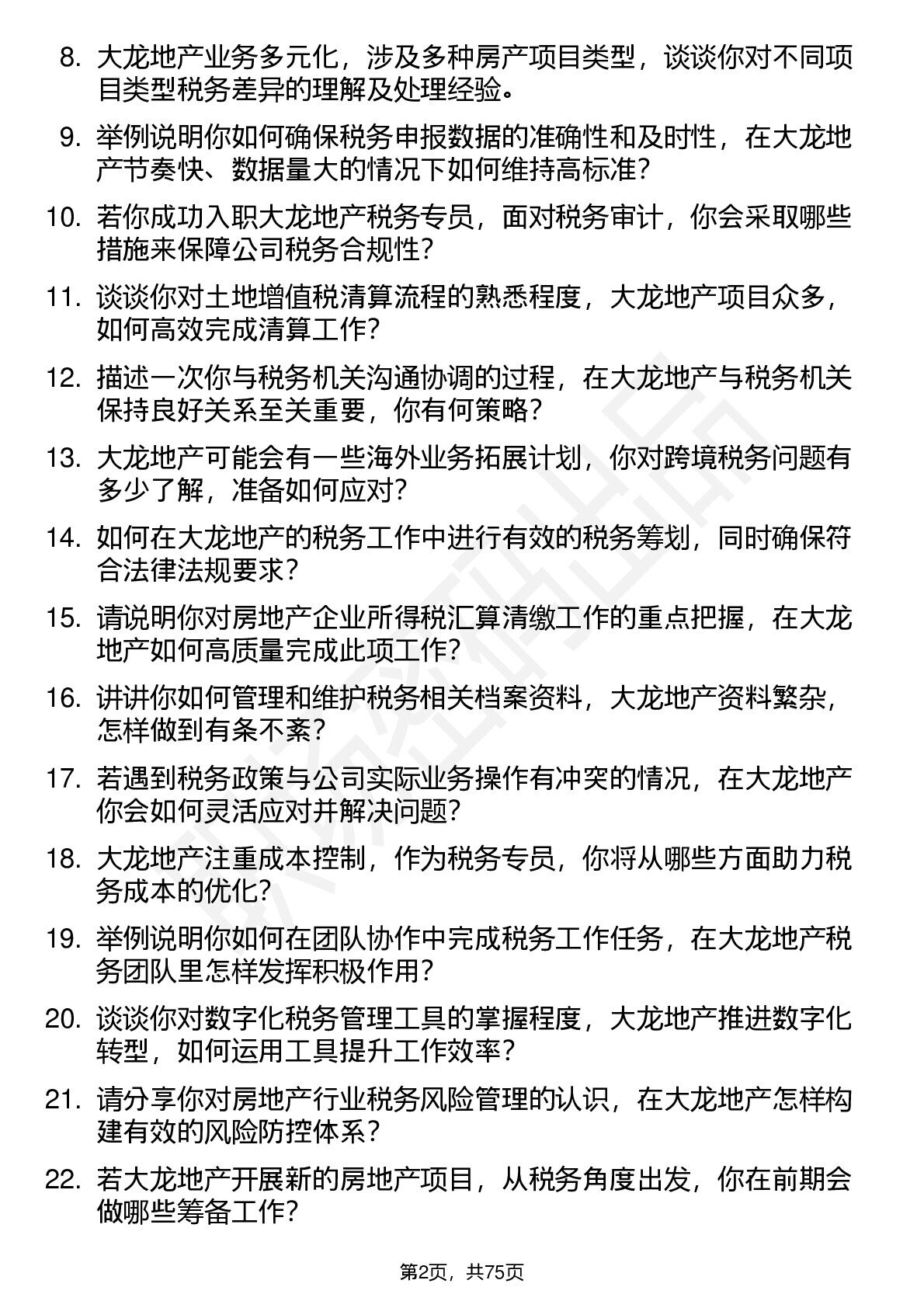 8. 大龙地产业务多元化，涉及多种房产项目类型，谈谈你对不同项目类型税务差异的理解及处理经验。

9. 举例说明你如何确保税务申报数据的准确性和及时性，在大龙地产节奏快、数据量大的情况下如何维持高标准？

10. 若你成功入职大龙地产税务专员，面对税务审计，你会采取哪些措施来保障公司税务合规性？

11. 谈谈你对土地增值税清算流程的熟悉程度，大龙地产项目众多，如何高效完成清算工作？

12. 描述一次你与税务机关沟通协调的过程，在大龙地产与税务机关保持良好关系至关重要，你有何策略？

13. 大龙地产可能会有一些海外业务拓展计划，你对跨境税务问题有多少了解，准备如何应对？

14. 如何在大龙地产的税务工作中进行有效的税务筹划，同时确保符合法律法规要求？

15. 请说明你对房地产企业所得税汇算清缴工作的重点把握，在大龙地产如何高质量完成此项工作？

16. 讲讲你如何管理和维护税务相关档案资料，大龙地产资料繁杂，怎样做到有条不紊？

17. 若遇到税务政策与公司实际业务操作有冲突的情况，在大龙地产你会如何灵活应对并解决问题？

18. 大龙地产注重成本控制，作为税务专员，你将从哪些方面助力税务成本的优化？

19. 举例说明你如何在团队协作中完成税务工作任务，在大龙地产税务团队里怎样发挥积极作用？

20. 谈谈你对数字化税务管理工具的掌握程度，大龙地产推进数字化转型，如何运用工具提升工作效率？

21. 请分享你对房地产行业税务风险管理的认识，在大龙地产怎样构建有效的风险防控体系？

22. 若大龙地产开展新的房地产项目，从税务角度出发，你在前期会做哪些筹备工作？

第2页，共75页